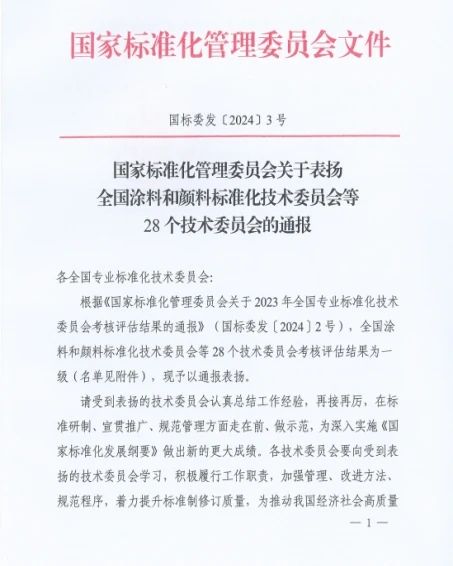 国家标准化管理委员会文件

国标委发〔2024〕3号

国家标准化管理委员会关于表扬全国涂料和颜料标准化技术委员会等28个技术委员会的通报

各全国专业标准化技术委员会:

根据《国家标准化管理委员会关于2023年全国专业标准化技术委员会考核评估结果的通报》（国标委发〔2024〕2号），全国涂料和颜料标准化技术委员会等28个技术委员会考核评估结果为一级（名单见附件），现予以通报表扬。

请受到表扬的技术委员会认真总结工作经验，再接再厉，在标准研制、宣贯推广、规范管理方面走在前、做示范，为深入实施《国家标准化发展纲要》做出新的更大成绩。各技术委员会要向受到表扬的技术委员会学习，积极履行工作职责，加强管理、改进方法、规范程序，着力提升标准制修订质量，为推动我国经济社会高质量

— 1 —